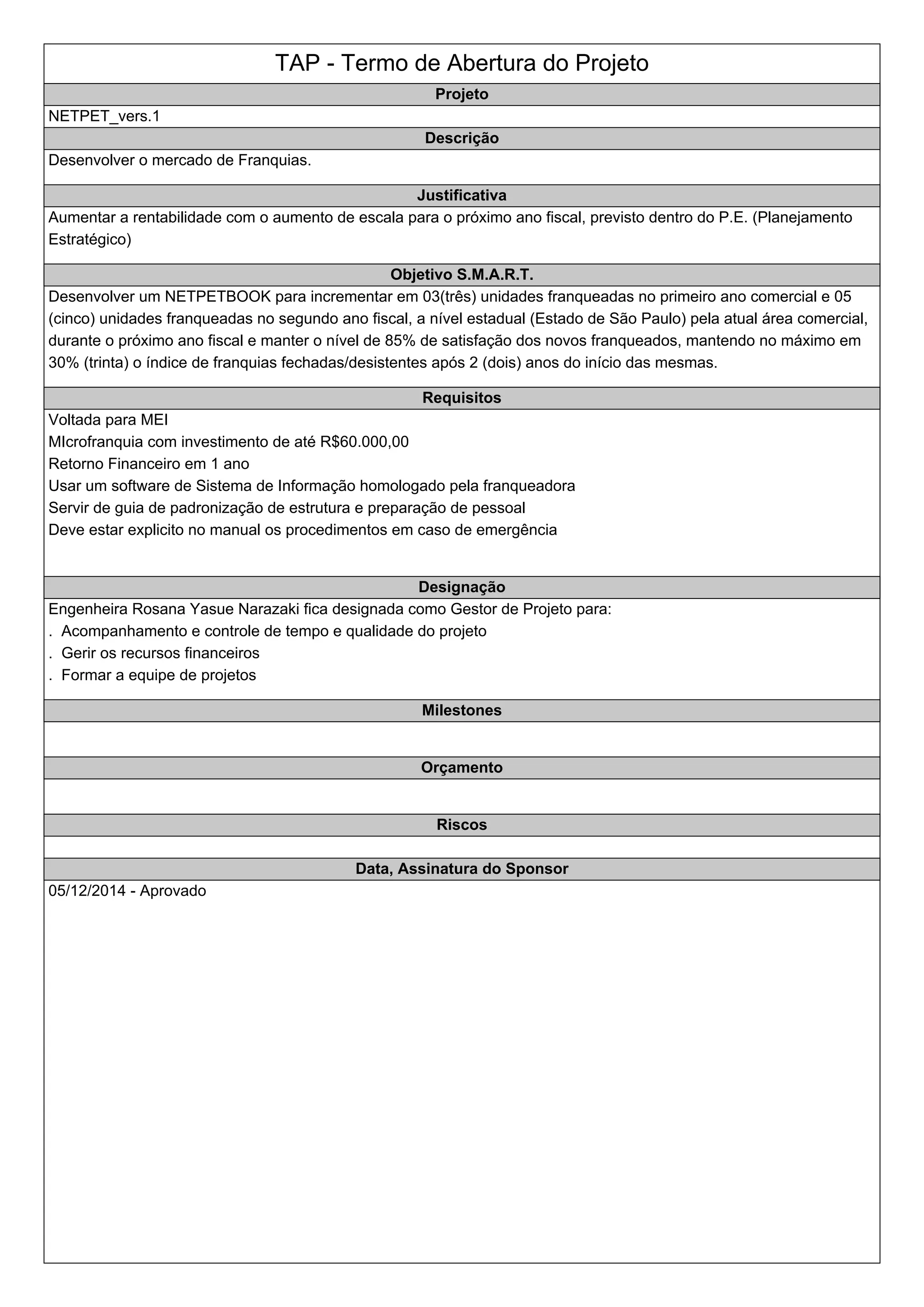 TAP - Termo de Abertura do Projeto

Projeto

NETPET_vers.1

Descrição

Desenvolver o mercado de Franquias.

Justificativa

Aumentar a rentabilidade com o aumento de escala para o próximo ano fiscal, previsto dentro do P.E. (Planejamento Estratégico)

Objetivo S.M.A.R.T.

Desenvolver um NETPETBOOK para incrementar em 03(três) unidades franqueadas no primeiro ano comercial e 05 (cinco) unidades franqueadas no segundo ano fiscal, a nível estadual (Estado de São Paulo) pela atual área comercial, durante o próximo ano fiscal e manter o nível de 85% de satisfação dos novos franqueados, mantendo no máximo em 30% (trinta) o índice de franquias fechadas/desistentes após 2 (dois) anos do início das mesmas.

Requisitos

Voltada para MEI
MIcrofranquia com investimento de até R$60.000,00
Retorno Financeiro em 1 ano
Usar um software de Sistema de Informação homologado pela franqueadora
Servir de guia de padronização de estrutura e preparação de pessoal
Deve estar explicito no manual os procedimentos em caso de emergência

Designação

Engenheira Rosana Yasue Narazaki fica designada como Gestor de Projeto para:
. Acompanhamento e controle de tempo e qualidade do projeto
. Gerir os recursos financeiros
. Formar a equipe de projetos

Milestones

Orçamento

Riscos

Data, Assinatura do Sponsor

05/12/2014 - Aprovado